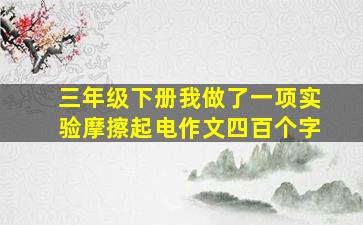 三年级下册我做了一项实验摩擦起电作文四百个字